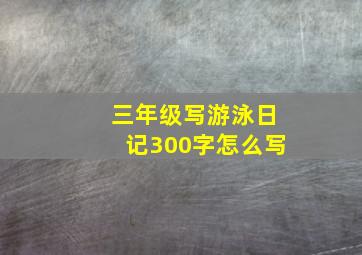 三年级写游泳日记300字怎么写